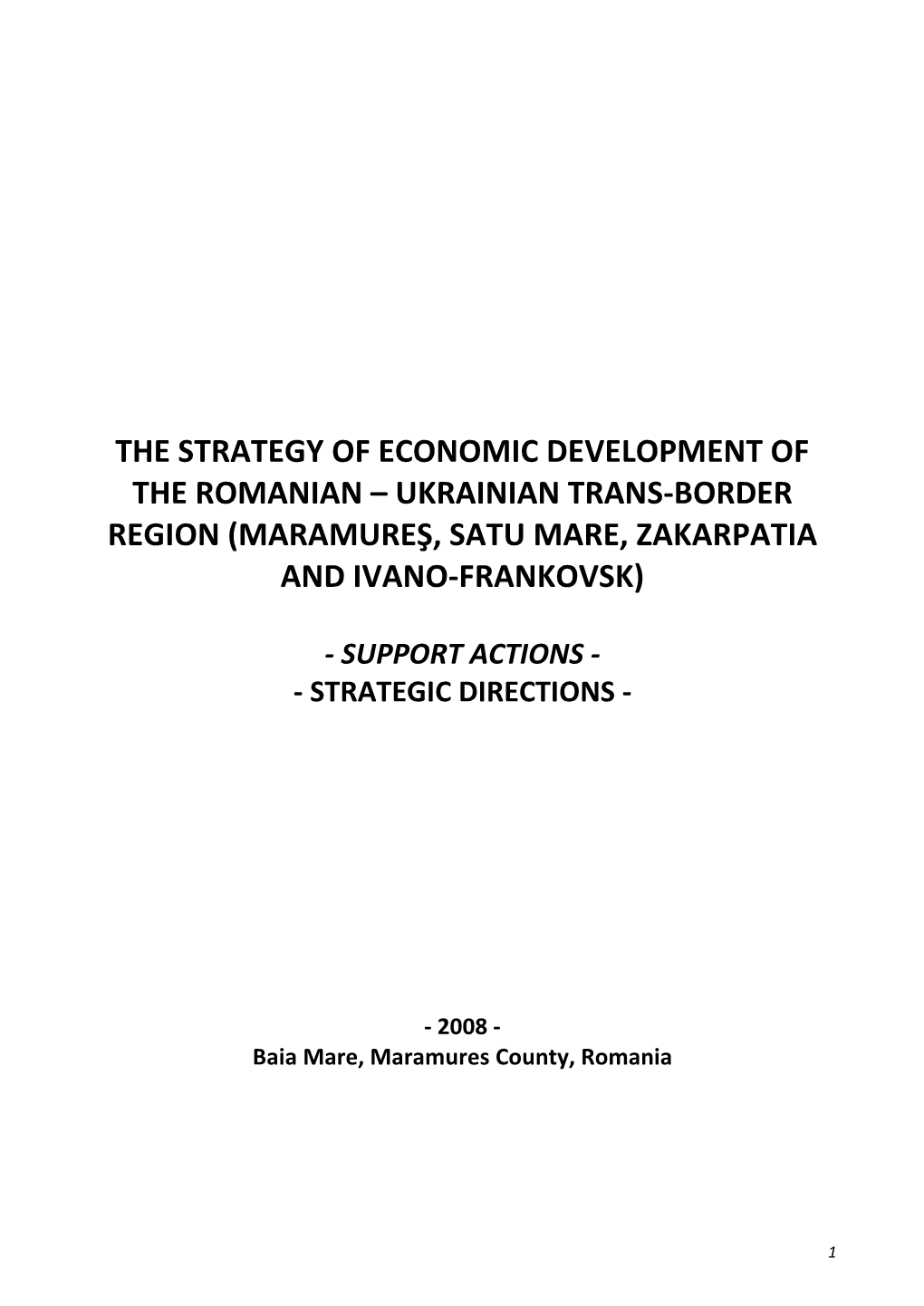 THE STRATEGY OF ECONOMIC DEVELOPMENT OF THE ROMANIAN – UKRAINIAN TRANS-BORDER REGION (MARAMUREŞ, SATU MARE, ZAKARPATIA AND IVANO-FRANKOVSK)

- SUPPORT ACTIONS -
- STRATEGIC DIRECTIONS -

- 2008 -
Baia Mare, Maramures County, Romania

1